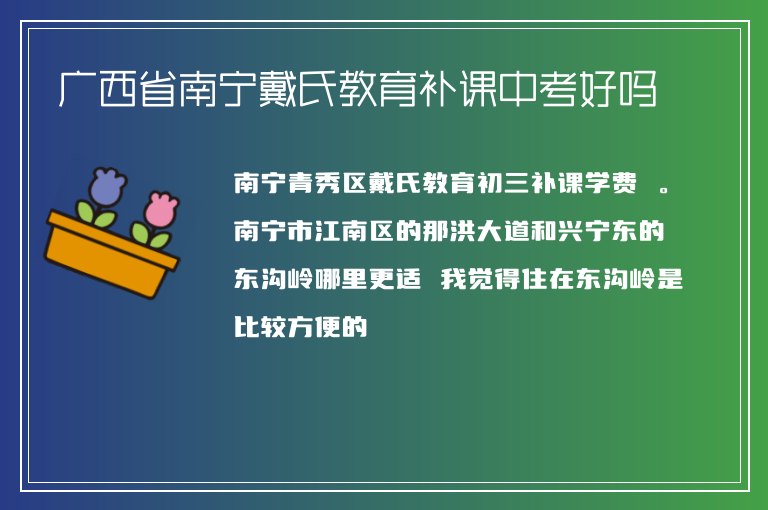 广西省南宁戴氏教育补课中考好吗

南宁青秀区戴氏教育初三补课学费 。南宁市江南区的那洪大道和兴宁东的东沟岭哪里更适 我觉得住在东沟岭是比较方便的